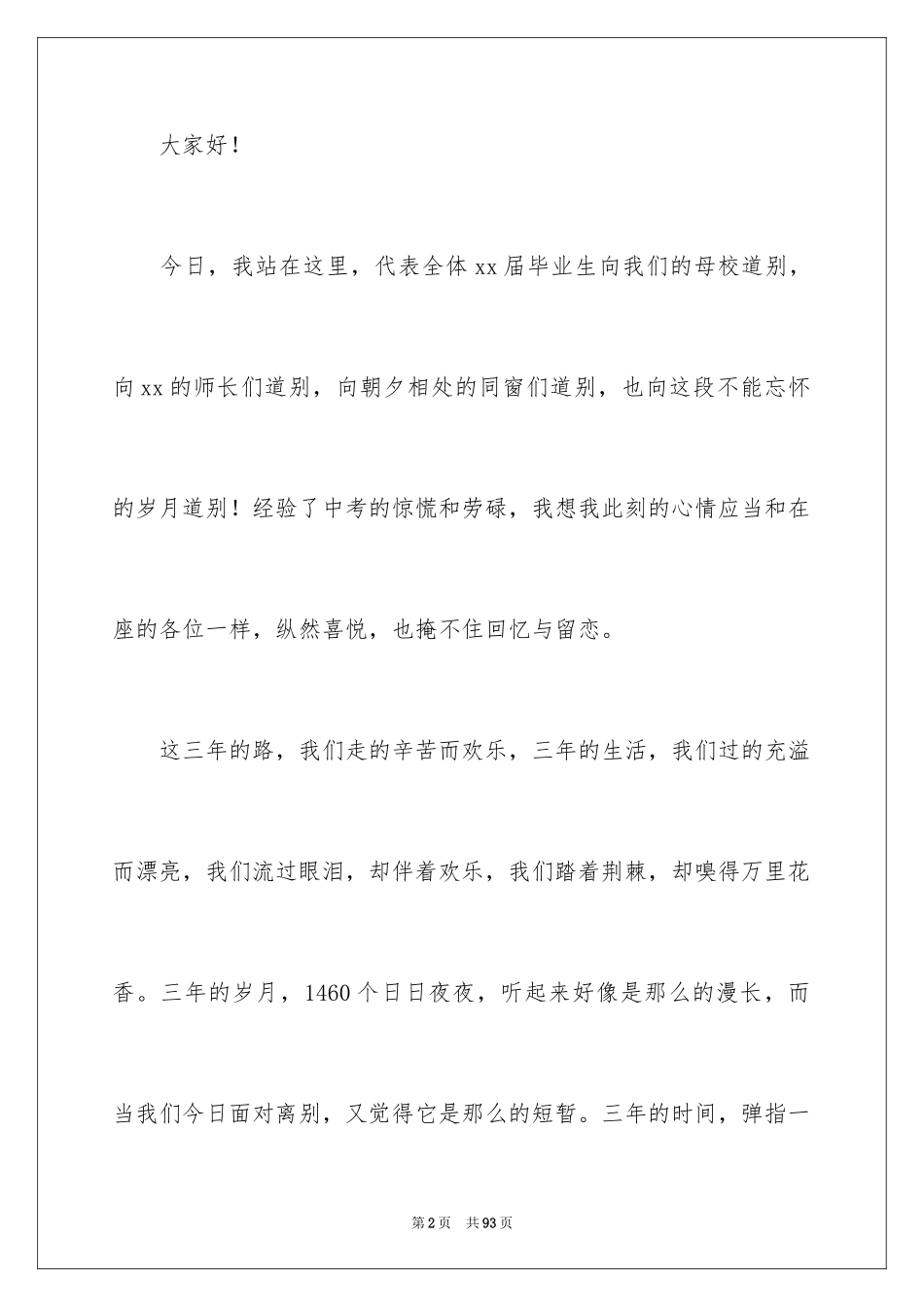 大家好！

今日，我站在这里，代表全体xx届毕业生向我们的母校道别，向xx的师长们道别，向朝夕相处的同窗们道别，也向这段不能忘怀的岁月道别！经验了中考的惊慌和劳碌，我想我此刻的心情应当和在座的各位一样，纵然喜悦，也掩不住回忆与留恋。

这三年的路，我们走的辛苦而欢乐，三年的生活，我们过的充溢而漂亮，我们流过眼泪，却伴着欢乐，我们踏着荆棘，却嗅得万里花香。三年的岁月，1460个日日夜夜，听起来好像是那么的漫长，而当我们今日面对离别，又觉得它是那么的短暂。三年的时间，弹指一

第2页　共93页